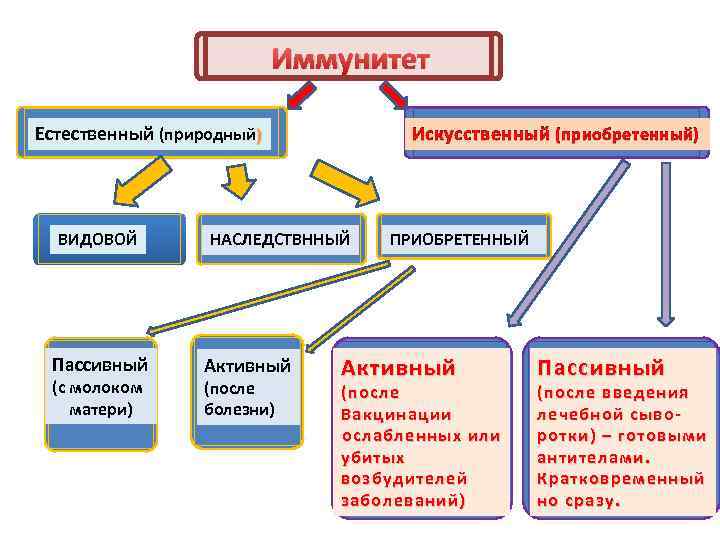 Иммунитет

Естественный (природный)

Искусственный (приобретенный)

ВИДОВОЙ

НАСЛЕДСТВННЫЙ

ПРИОБРЕТЕННЫЙ

Пассивный (с молоком матери)

Активный (после болезни)

Активный (после Вакцинации ослабленных или убитых возбудителей заболеваний)

Пассивный (после введения лечебной сыворотки) – готовыми антителами. Кратковременный но сразу.